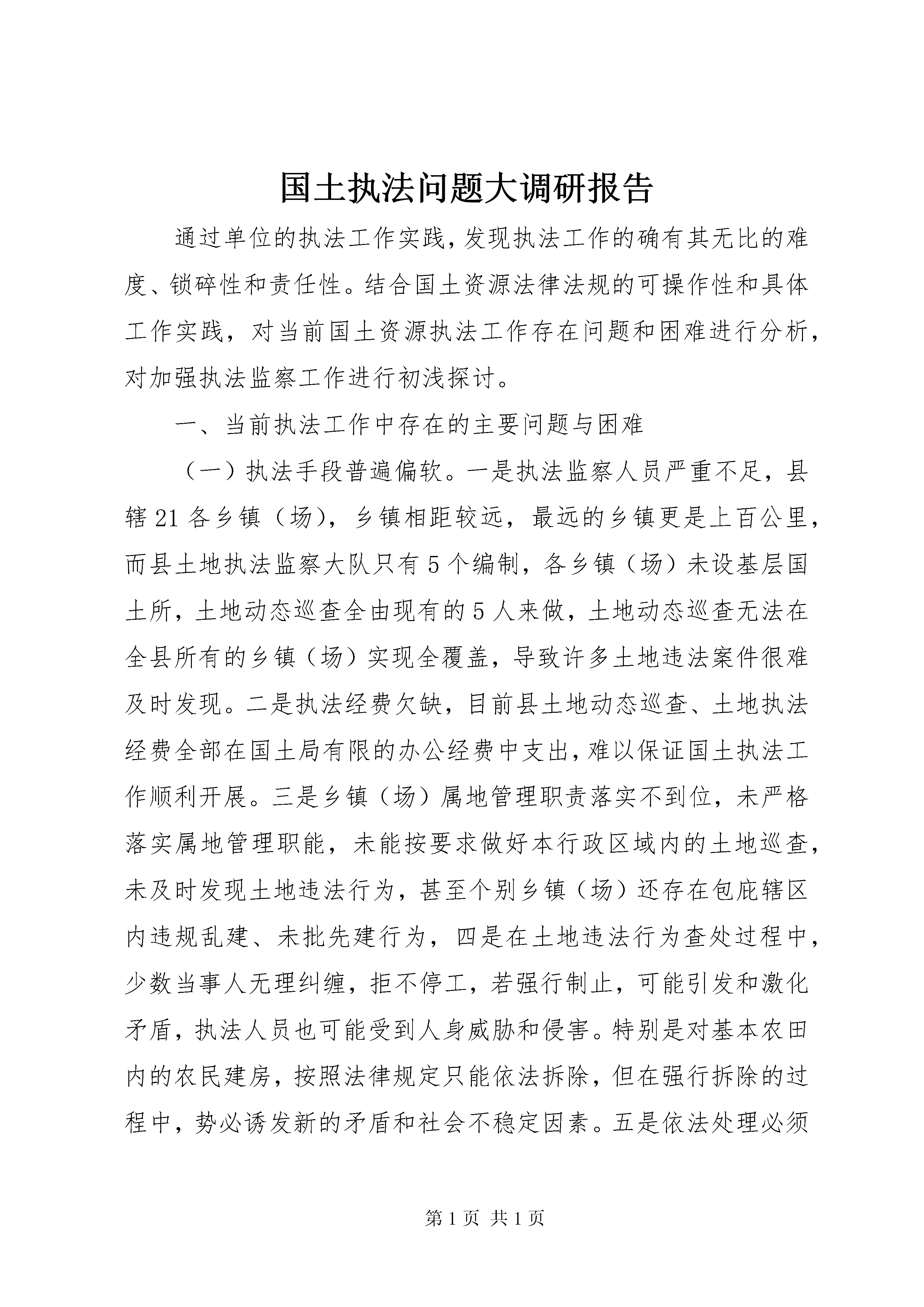 国土执法问题大调研报告

通过单位的执法工作实践，发现执法工作的确有其无比的难度、锁碎性和责任性。结合国土资源法律法规的可操作性和具体工作实践，对当前国土资源执法工作存在问题和困难进行分析，对加强执法监察工作进行初浅探讨。

一、当前执法工作中存在的主要问题与困难

（一）执法手段普遍偏软。一是执法监察人员严重不足，县辖21各乡镇（场），乡镇相距较远，最远的乡镇更是上百公里，而县土地执法监察大队只有5个编制，各乡镇（场）未设基层国土所，土地动态巡查全由现有的5人来做，土地动态巡查无法在全县所有的乡镇（场）实现全覆盖，导致许多土地违法案件很难及时发现。二是执法经费欠缺，目前县土地动态巡查、土地执法经费全部在国土局有限的办公经费中支出，难以保证国土执法工作顺利开展。三是乡镇（场）属地管理职责落实不到位，未严格落实属地管理职能，未能按要求做好本行政区域内的土地巡查，未及时发现土地违法行为，甚至个别乡镇（场）还存在包庇辖区内违规乱建、未批先建行为，四是在土地违法行为查处过程中，少数当事人无理纠缠，拒不停工，若强行制止，可能引发和激化矛盾，执法人员也可能受到人身威胁和侵害。特别是对基本农田内的农民建房，按照法律规定只能依法拆除，但在强行拆除的过程中，势必诱发新的矛盾和社会不稳定因素。五是依法处理必须

第1页 共1页